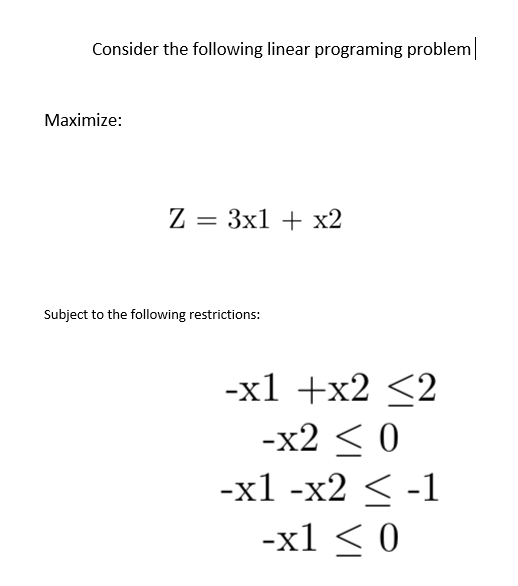 Consider the following linear programing problem

Maximize:

$Z = 3x1 + x2$

Subject to the following restrictions:

$-x1 + x2 \leq 2$
$-x2 \leq 0$
$-x1 - x2 \leq -1$
$-x1 \leq 0$